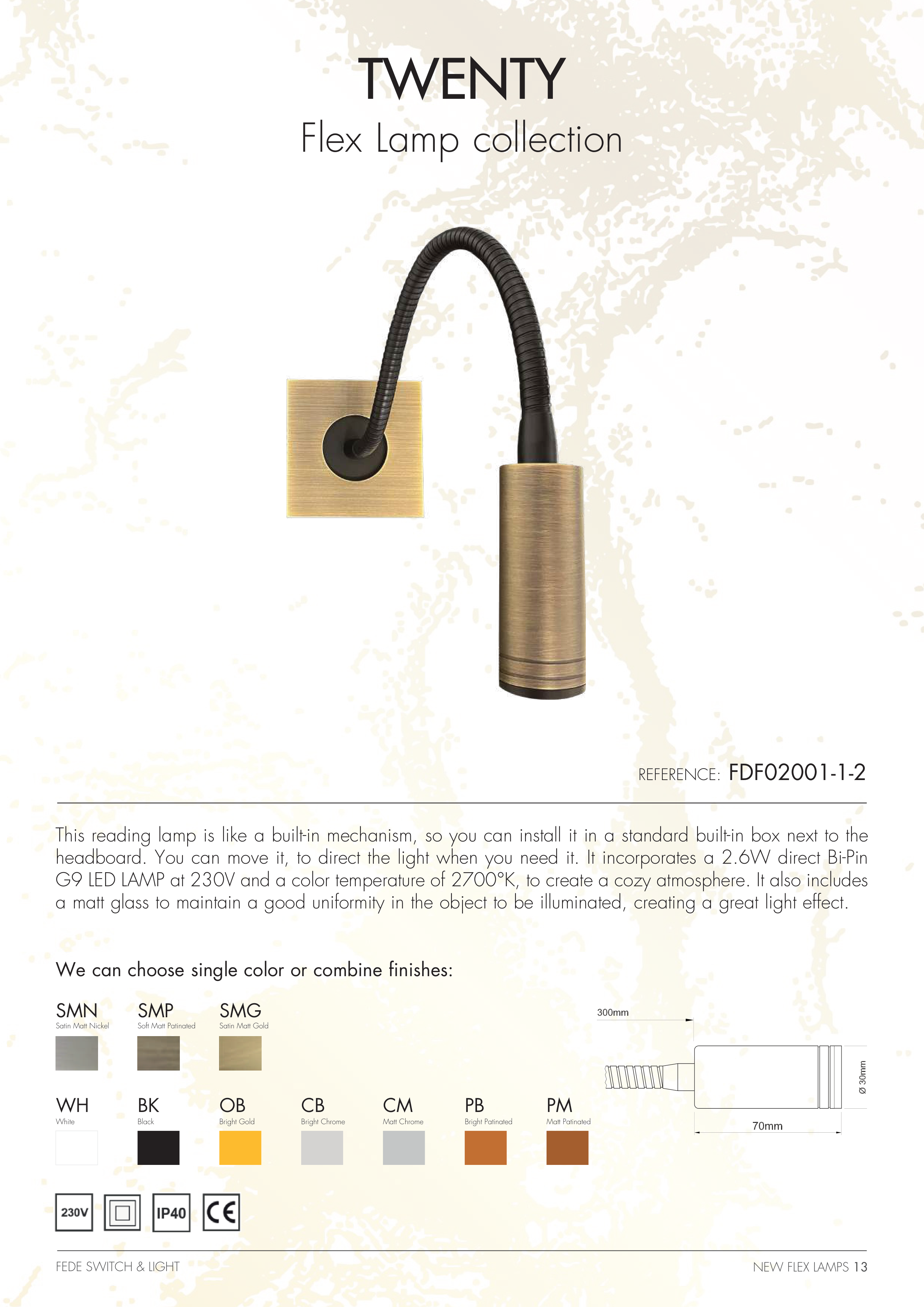 TWENTY

Flex Lamp collection

REFERENCE: FDF02001-1-2

This reading lamp is like a built-in mechanism, so you can install it in a standard built-in box next to the headboard. You can move it, to direct the light when you need it. It incorporates a 2.6W direct Bi-Pin G9 LED LAMP at 230V and a color temperature of 2700°K, to create a cozy atmosphere. It also includes a matt glass to maintain a good uniformity in the object to be illuminated, creating a great light effect.

We can choose single color or combine finishes:

SMN
Satin Matt Nickel

SMP
Soft Matt Patinated

SMG
Satin Matt Gold

WH
White

BK
Black

OB
Bright Gold

CB
Bright Chrome

CM
Matt Chrome

PB
Bright Patinated

PM
Matt Patinated

300mm

Ø 30mm

70mm

230V

IP40

CE

FEDE SWITCH & LIGHT

NEW FLEX LAMPS 13